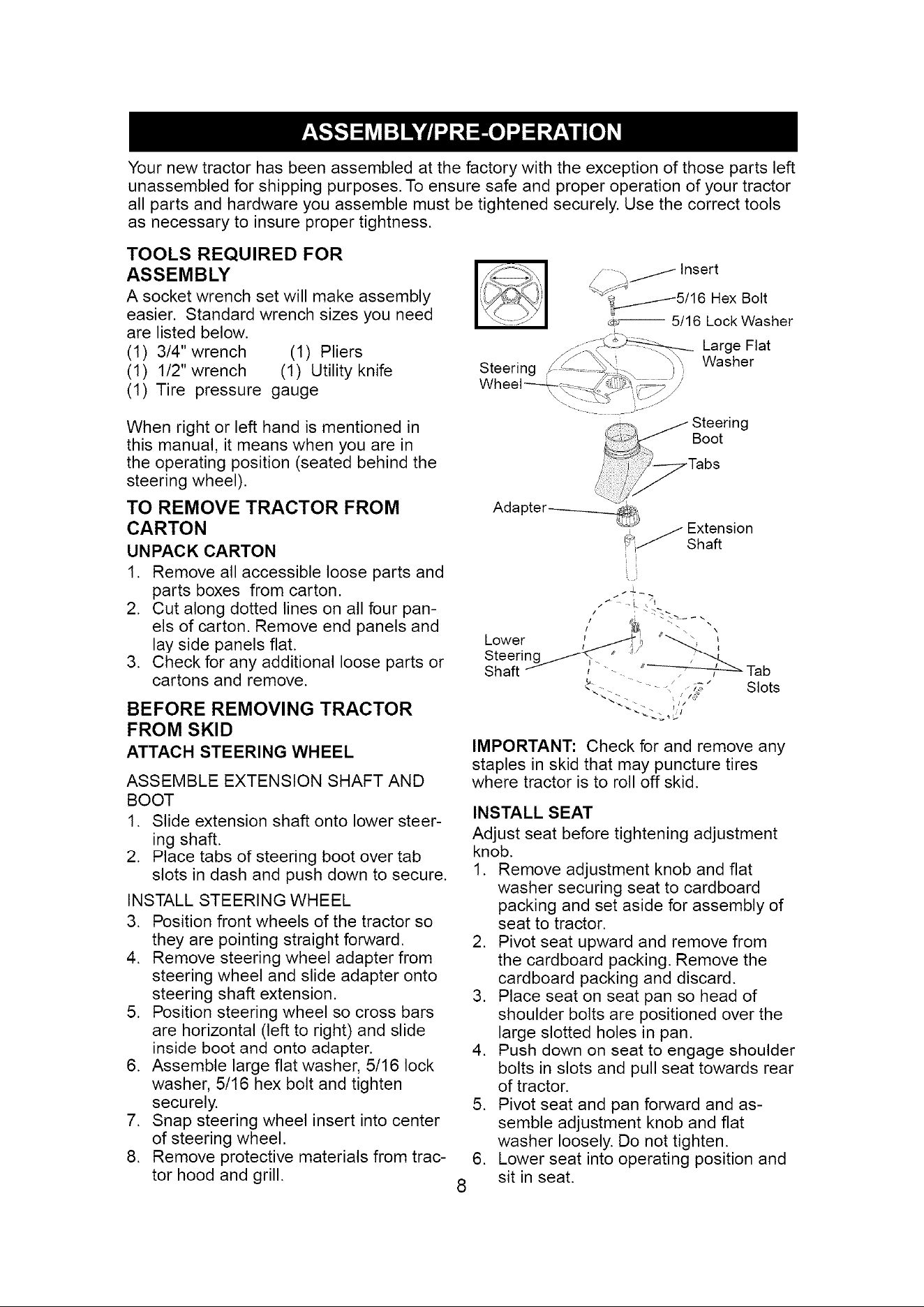 ASSEMBLY/PRE-OPERATION

Your new tractor has been assembled at the factory with the exception of those parts left unassembled for shipping purposes. To ensure safe and proper operation of your tractor all parts and hardware you assemble must be tightened securely. Use the correct tools as necessary to insure proper tightness.

TOOLS REQUIRED FOR ASSEMBLY

A socket wrench set will make assembly easier. Standard wrench sizes you need are listed below.
(1) 3/4" wrench (1) Pliers
(1) 1/2" wrench (1) Utility knife
(1) Tire pressure gauge

When right or left hand is mentioned in this manual, it means when you are in the operating position (seated behind the steering wheel).

TO REMOVE TRACTOR FROM CARTON

UNPACK CARTON

1. Remove all accessible loose parts and parts boxes from carton.
2. Cut along dotted lines on all four panels of carton. Remove end panels and lay side panels flat.
3. Check for any additional loose parts or cartons and remove.

BEFORE REMOVING TRACTOR FROM SKID

ATTACH STEERING WHEEL

ASSEMBLE EXTENSION SHAFT AND BOOT

1. Slide extension shaft onto lower steering shaft.
2. Place tabs of steering boot over tab slots in dash and push down to secure.

INSTALL STEERING WHEEL

3. Position front wheels of the tractor so they are pointing straight forward.
4. Remove steering wheel adapter from steering wheel and slide adapter onto steering shaft extension.
5. Position steering wheel so cross bars are horizontal (left to right) and slide inside boot and onto adapter.
6. Assemble large flat washer, 5/16 lock washer, 5/16 hex bolt and tighten securely.
7. Snap steering wheel insert into center of steering wheel.
8. Remove protective materials from tractor hood and grill.

Insert
5/16 Hex Bolt
5/16 Lock Washer
Large Flat Washer
Steering Wheel
Steering Boot
Tabs
Adapter
Extension Shaft
Lower Steering Shaft
Tab Slots

IMPORTANT: Check for and remove any staples in skid that may puncture tires where tractor is to roll off skid.

INSTALL SEAT

Adjust seat before tightening adjustment knob.

1. Remove adjustment knob and flat washer securing seat to cardboard packing and set aside for assembly of seat to tractor.
2. Pivot seat upward and remove from the cardboard packing. Remove the cardboard packing and discard.
3. Place seat on seat pan so head of shoulder bolts are positioned over the large slotted holes in pan.
4. Push down on seat to engage shoulder bolts in slots and pull seat towards rear of tractor.
5. Pivot seat and pan forward and assemble adjustment knob and flat washer loosely. Do not tighten.
6. Lower seat into operating position and sit in seat.

8